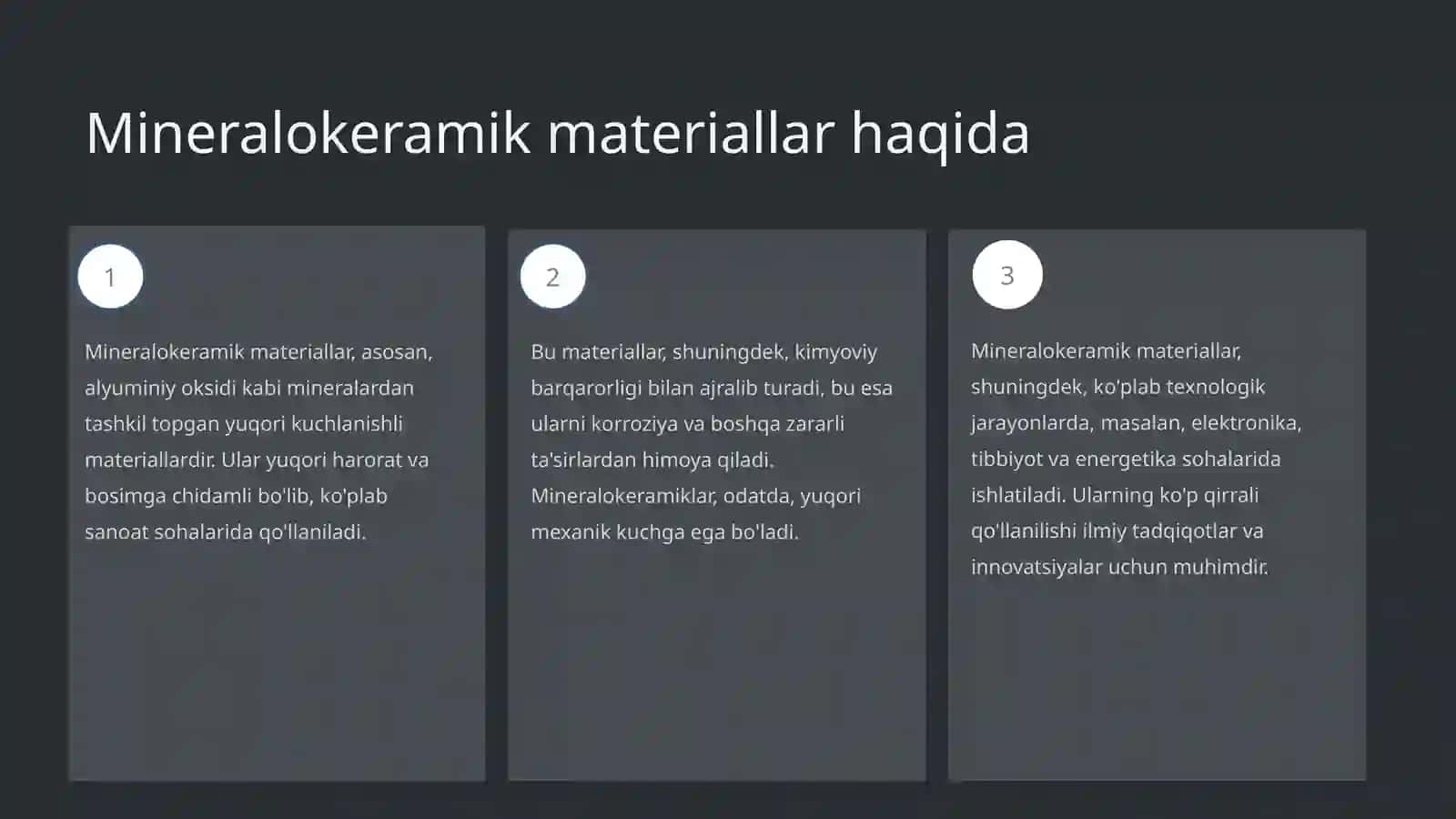 Mineralokeramik materiallar haqida

1

Mineralokeramik materiallar, asosan, alyuminiy oksidi kabi mineralardan tashkil topgan yuqori kuchlanishli materiallardir. Ular yuqori harorat va bosimga chidamli bo'lib, ko'plab sanoat sohalarida qo'llaniladi.

2

Bu materiallar, shuningdek, kimyoviy barqarorligi bilan ajralib turadi, bu esa ularni korroziya va boshqa zararli ta'sirlardan himoya qiladi. Mineralokeramiklar, odatda, yuqori mexanik kuchga ega bo'ladi.

3

Mineralokeramik materiallar, shuningdek, ko'plab texnologik jarayonlarda, masalan, elektronika, tibbiyot va energetika sohalarida ishlatiladi. Ularning ko'p qirrali qo'llanilishi ilmiy tadqiqotlar va innovatsiyalar uchun muhimdir.